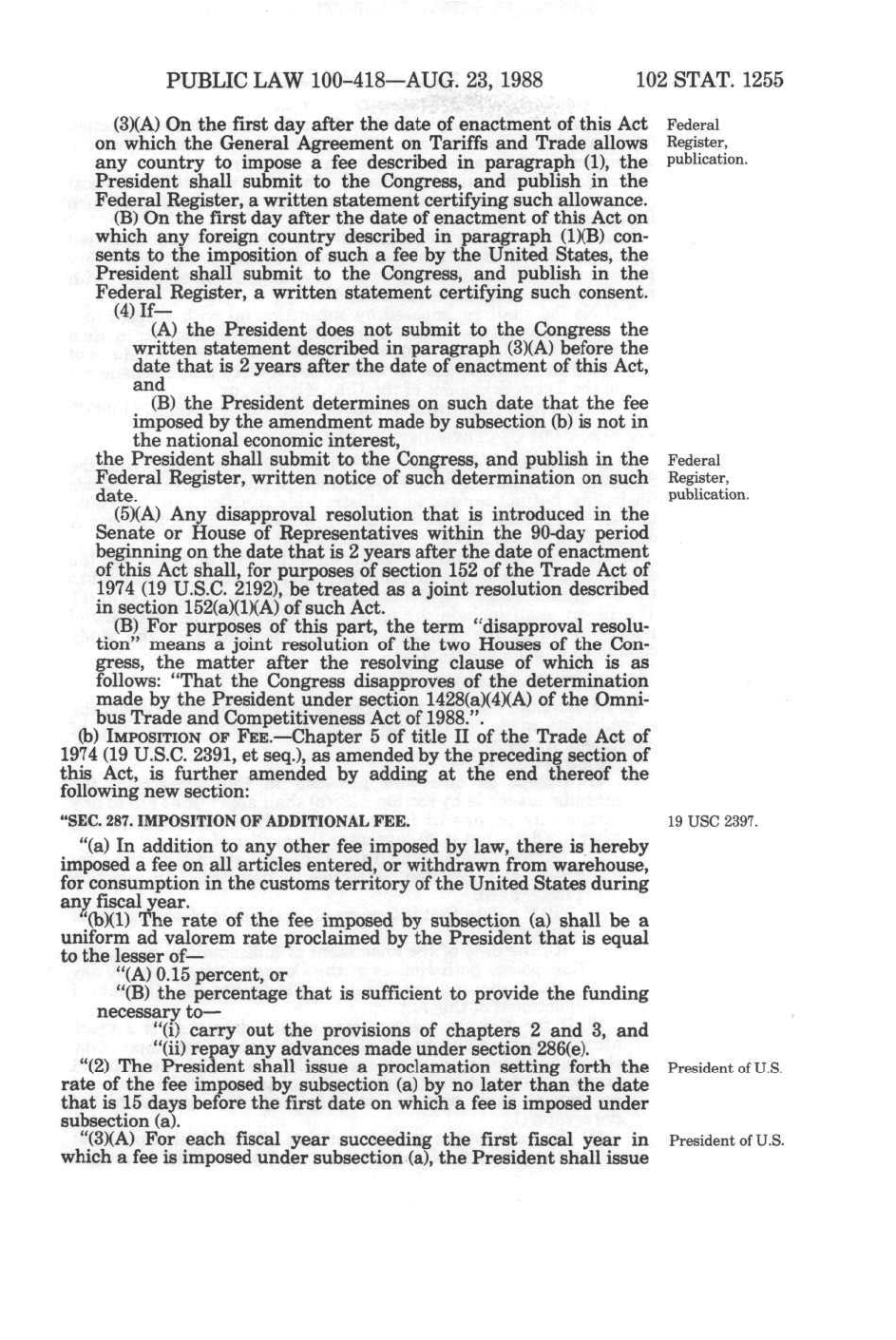 PUBLIC LAW 100-418—AUG. 23, 1988 102 STAT. 1255

(3)(A) On the first day after the date of enactment of this Act on which the General Agreement on Tariffs and Trade allows any country to impose a fee described in paragraph (1), the President shall submit to the Congress, and publish in the Federal Register, a written statement certifying such allowance.

Federal Register, publication.

(B) On the first day after the date of enactment of this Act on which any foreign country described in paragraph (1)(B) consents to the imposition of such a fee by the United States, the President shall submit to the Congress, and publish in the Federal Register, a written statement certifying such consent.

(4) If—

(A) the President does not submit to the Congress the written statement described in paragraph (3)(A) before the date that is 2 years after the date of enactment of this Act, and

(B) the President determines on such date that the fee imposed by the amendment made by subsection (b) is not in the national economic interest,

the President shall submit to the Congress, and publish in the Federal Register, written notice of such determination on such date.

Federal Register, publication.

(5)(A) Any disapproval resolution that is introduced in the Senate or House of Representatives within the 90-day period beginning on the date that is 2 years after the date of enactment of this Act shall, for purposes of section 152 of the Trade Act of 1974 (19 U.S.C. 2192), be treated as a joint resolution described in section 152(a)(1)(A) of such Act.

(B) For purposes of this part, the term "disapproval resolution" means a joint resolution of the two Houses of the Congress, the matter after the resolving clause of which is as follows: "That the Congress disapproves of the determination made by the President under section 1428(a)(4)(A) of the Omnibus Trade and Competitiveness Act of 1988.".

(b) IMPOSITION OF FEE.—Chapter 5 of title II of the Trade Act of 1974 (19 U.S.C. 2391, et seq.), as amended by the preceding section of this Act, is further amended by adding at the end thereof the following new section:

"SEC. 287. IMPOSITION OF ADDITIONAL FEE.

19 USC 2397.

"(a) In addition to any other fee imposed by law, there is hereby imposed a fee on all articles entered, or withdrawn from warehouse, for consumption in the customs territory of the United States during any fiscal year.

"(b)(1) The rate of the fee imposed by subsection (a) shall be a uniform ad valorem rate proclaimed by the President that is equal to the lesser of—

"(A) 0.15 percent, or

"(B) the percentage that is sufficient to provide the funding necessary to—

"(i) carry out the provisions of chapters 2 and 3, and

"(ii) repay any advances made under section 286(e).

"(2) The President shall issue a proclamation setting forth the rate of the fee imposed by subsection (a) by no later than the date that is 15 days before the first date on which a fee is imposed under subsection (a).

President of U.S.

"(3)(A) For each fiscal year succeeding the first fiscal year in which a fee is imposed under subsection (a), the President shall issue

President of U.S.